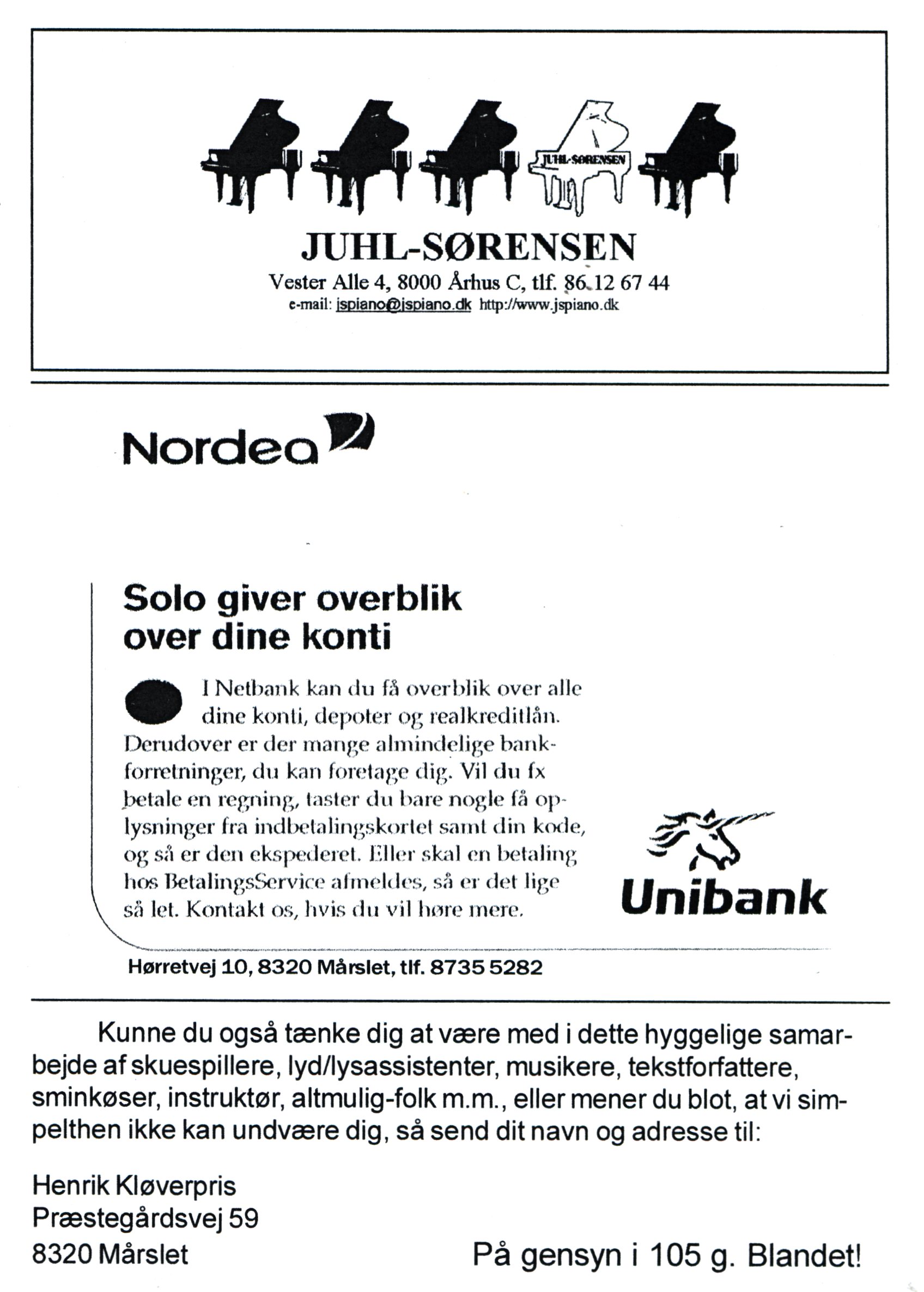 JUHL-SØRENSEN

JUHL-SØRENSEN
Vester Alle 4, 8000 Århus C, tlf. 86 12 67 44
e-mail: jspiano@jspiano.dk http://www.jspiano.dk

Nordea

Solo giver overblik over dine konti

I Netbank kan du få overblik over alle dine konti, depoter og realkreditlån. Derudover er der mange almindelige bankforretninger, du kan foretage dig. Vil du fx betale en regning, taster du bare nogle få oplysninger fra indbetalingskortet samt din kode, og så er den ekspederet. Eller skal en betaling hos BetalingsService afmeldes, så er det lige så let. Kontakt os, hvis du vil høre mere.

Unibank

Hørretvej 10, 8320 Mårslet, tlf. 8735 5282

Kunne du også tænke dig at være med i dette hyggelige samarbejde af skuespillere, lyd/lysassistenter, musikere, tekstforfattere, sminkøser, instruktør, altmulig-folk m.m., eller mener du blot, at vi simpelthen ikke kan undvære dig, så send dit navn og adresse til:

Henrik Kløverpris
Præstegårdsvej 59
8320 Mårslet

På gensyn i 105 g. Blandet!